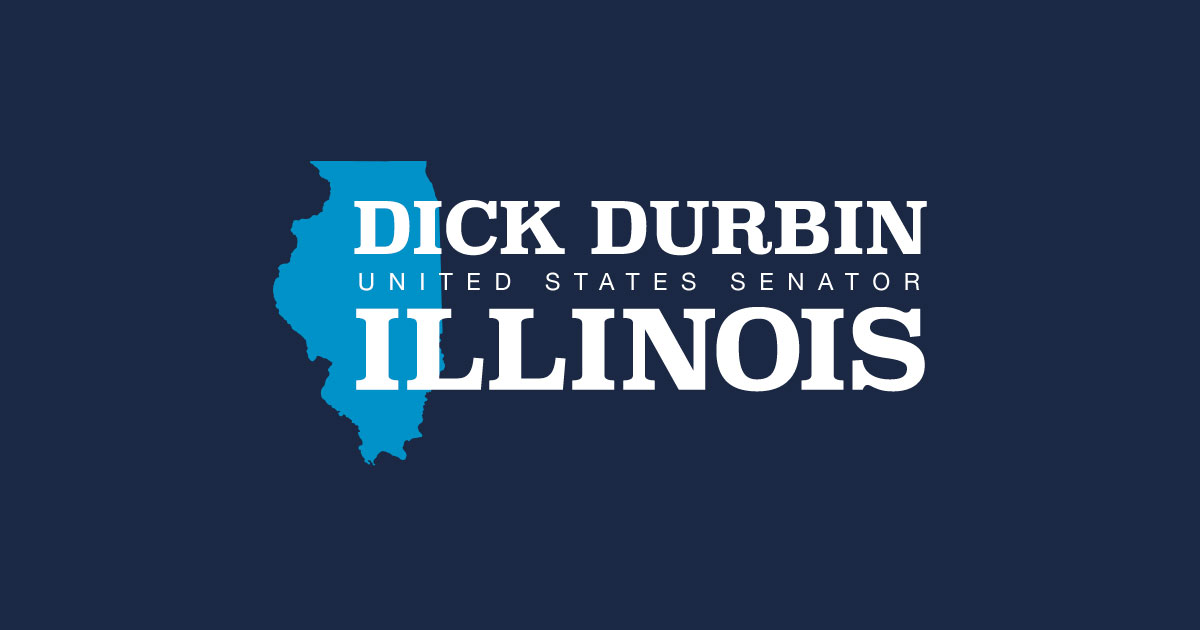 DICK DURBIN
UNITED STATES SENATOR
ILLINOIS